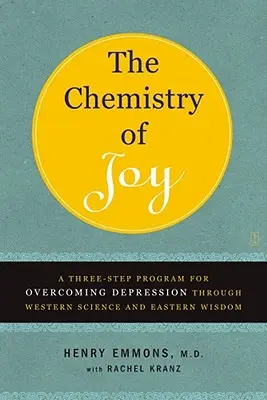 The Chemistry of Joy

A THREE-STEP PROGRAM FOR OVERCOMING DEPRESSION THROUGH WESTERN SCIENCE AND EASTERN WISDOM

HENRY EMMONS, M.D.
with RACHEL KRANZ